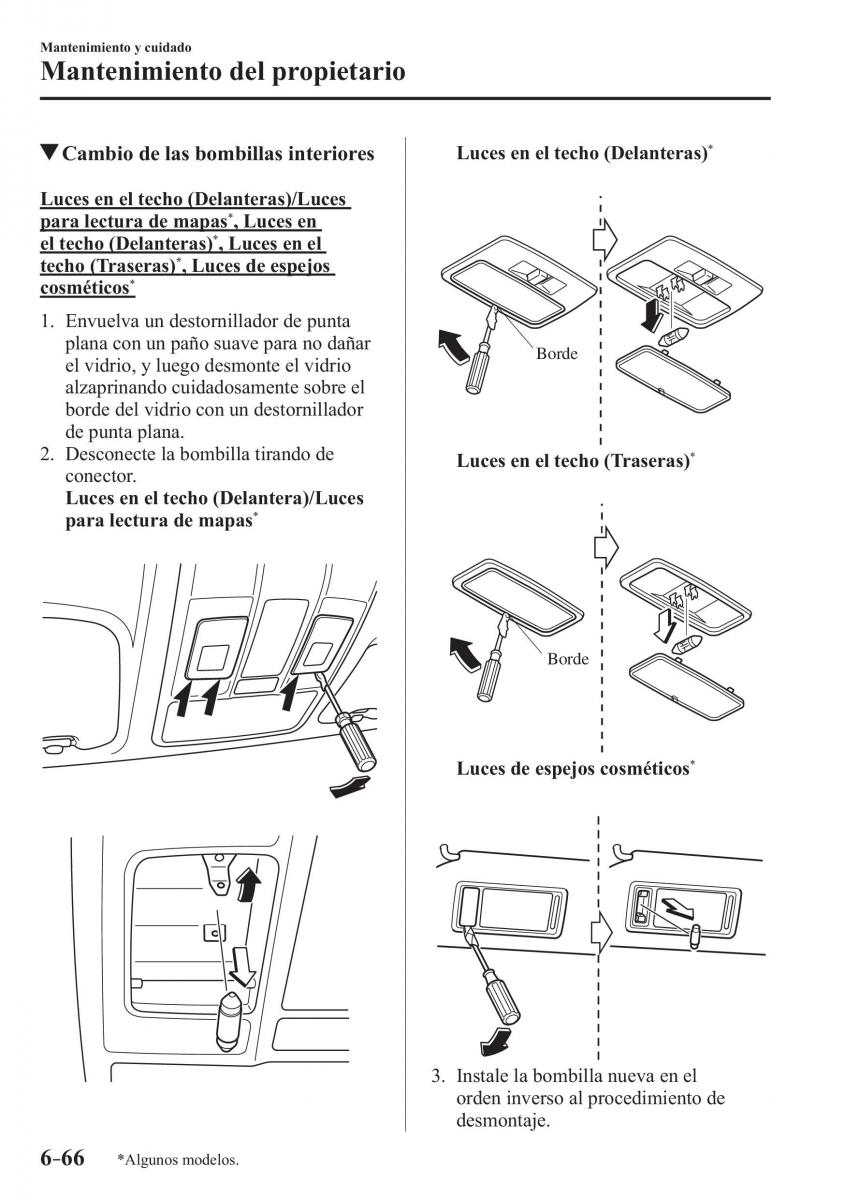 Mantenimiento y cuidado

Mantenimiento del propietario

▼Cambio de las bombillas interiores

Luces en el techo (Delanteras)/Luces para lectura de mapas*, Luces en el techo (Delanteras)*, Luces en el techo (Traseras)*, Luces de espejos cosméticos*

1. Envuelva un destornillador de punta plana con un paño suave para no dañar el vidrio, y luego desmonte el vidrio alzaprinando cuidadosamente sobre el borde del vidrio con un destornillador de punta plana.
2. Desconecte la bombilla tirando de conector.
Luces en el techo (Delantera)/Luces para lectura de mapas*

Luces en el techo (Delanteras)*

Borde

Luces en el techo (Traseras)*

Borde

Luces de espejos cosméticos*

3. Instale la bombilla nueva en el orden inverso al procedimiento de desmontaje.

6-66 *Algunos modelos.